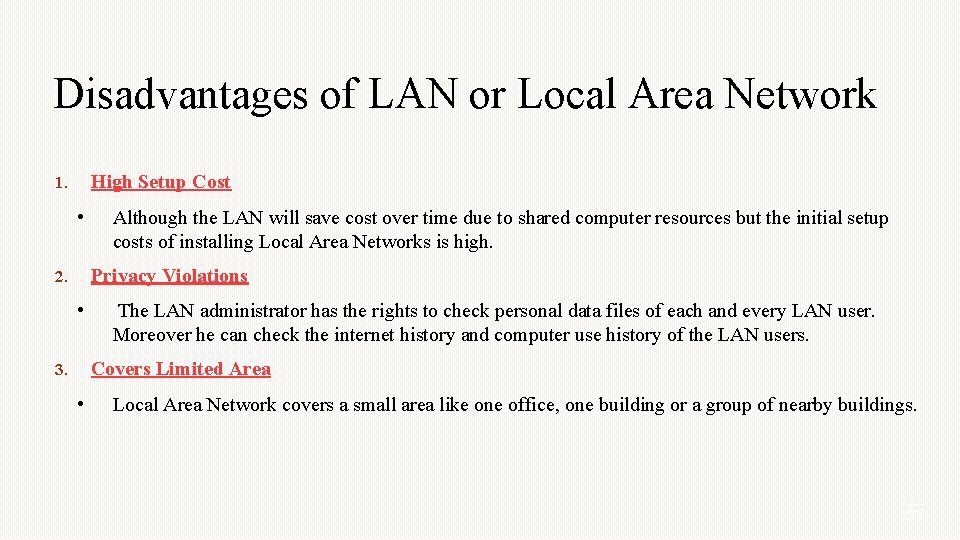 Disadvantages of LAN or Local Area Network

1. High Setup Cost

• Although the LAN will save cost over time due to shared computer resources but the initial setup costs of installing Local Area Networks is high.

2. Privacy Violations

• The LAN administrator has the rights to check personal data files of each and every LAN user. Moreover he can check the internet history and computer use history of the LAN users.

3. Covers Limited Area

• Local Area Network covers a small area like one office, one building or a group of nearby buildings.